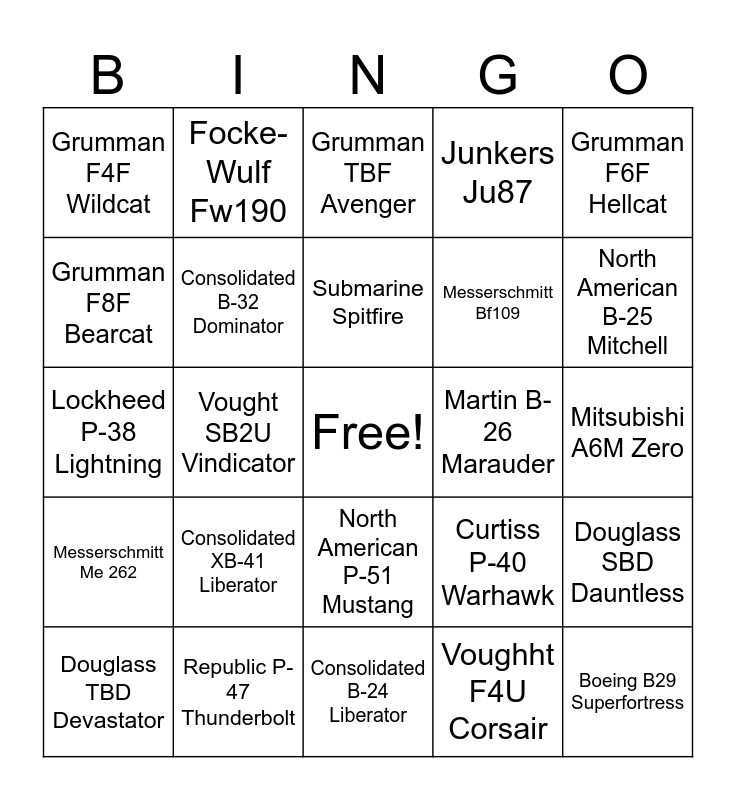 | B | I | N | G | O |
|---|---|---|---|---|
| Grumman F4F Wildcat | Focke-Wulf Fw190 | Grumman TBF Avenger | Junkers Ju87 | Grumman F6F Hellcat |
| Grumman F8F Bearcat | Consolidated B-32 Dominator | Submarine Spitfire | Messerschmitt Bf109 | North American B-25 Mitchell |
| Lockheed P-38 Lightning | Vought SB2U Vindicator | Free! | Martin B-26 Marauder | Mitsubishi A6M Zero |
| Messerschmitt Me 262 | Consolidated XB-41 Liberator | North American P-51 Mustang | Curtiss P-40 Warhawk | Douglass SBD Dauntless |
| Douglass TBD Devastator | Republic P-47 Thunderbolt | Consolidated B-24 Liberator | Voughht F4U Corsair | Boeing B29 Superfortress |